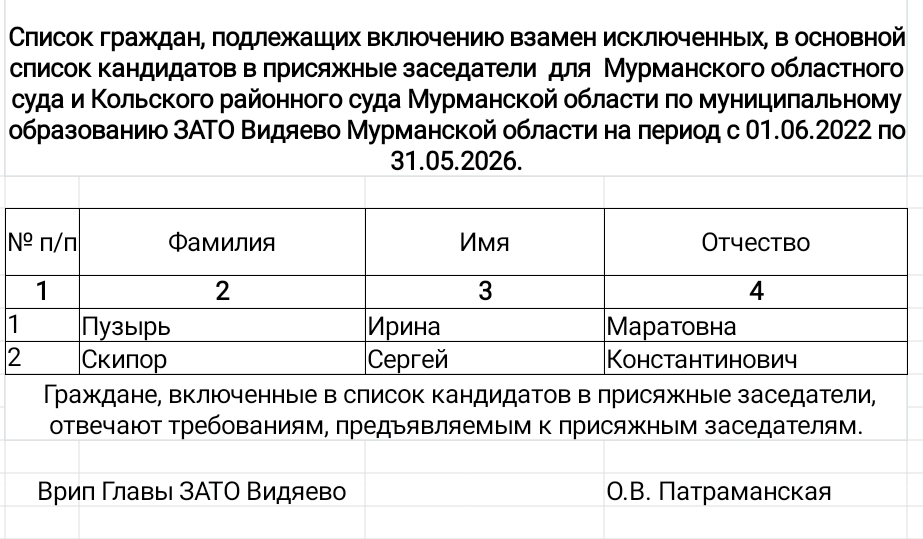 Список граждан, подлежащих включению взамен исключенных, в основной список кандидатов в присяжные заседатели для Мурманского областного суда и Кольского районного суда Мурманской области по муниципальному образованию ЗАТО Видяево Мурманской области на период с 01.06.2022 по 31.05.2026.

| № п/п | Фамилия | Имя | Отчество |
|---|---|---|---|
| 1 | 2 | 3 | 4 |
| 1 | Пузырь | Ирина | Маратовна |
| 2 | Скипор | Сергей | Константинович |

Граждане, включенные в список кандидатов в присяжные заседатели, отвечают требованиям, предъявляемым к присяжным заседателям.

Врип Главы ЗАТО Видяево О.В. Патраманская